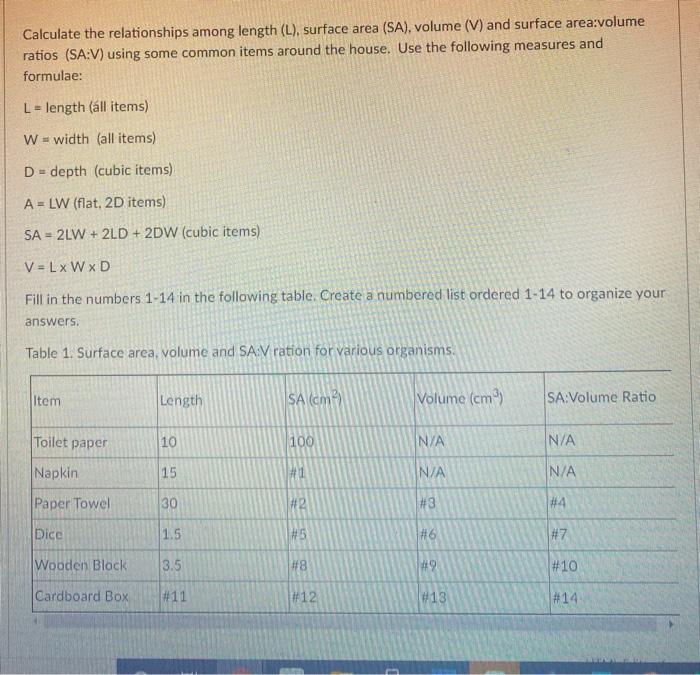 Calculate the relationships among length (L), surface area (SA), volume (V) and surface area:volume ratios (SA:V) using some common items around the house. Use the following measures and formulae:

L = length (áll items)

W = width (all items)

D = depth (cubic items)

A = LW (flat, 2D items)

SA = 2LW + 2LD + 2DW (cubic items)

V = L x W x D

Fill in the numbers 1-14 in the following table. Create a numbered list ordered 1-14 to organize your answers.

Table 1. Surface area, volume and SA:V ration for various organisms.

| Item | Length | SA ($cm^2$) | Volume ($cm^3$) | SA:Volume Ratio |
|---|---|---|---|---|
| Toilet paper | 10 | 100 | N/A | N/A |
| Napkin | 15 | #1 | N/A | N/A |
| Paper Towel | 30 | #2 | #3 | #4 |
| Dice | 1.5 | #5 | #6 | #7 |
| Wooden Block | 3.5 | #8 | #9 | #10 |
| Cardboard Box | #11 | #12 | #13 | #14 |